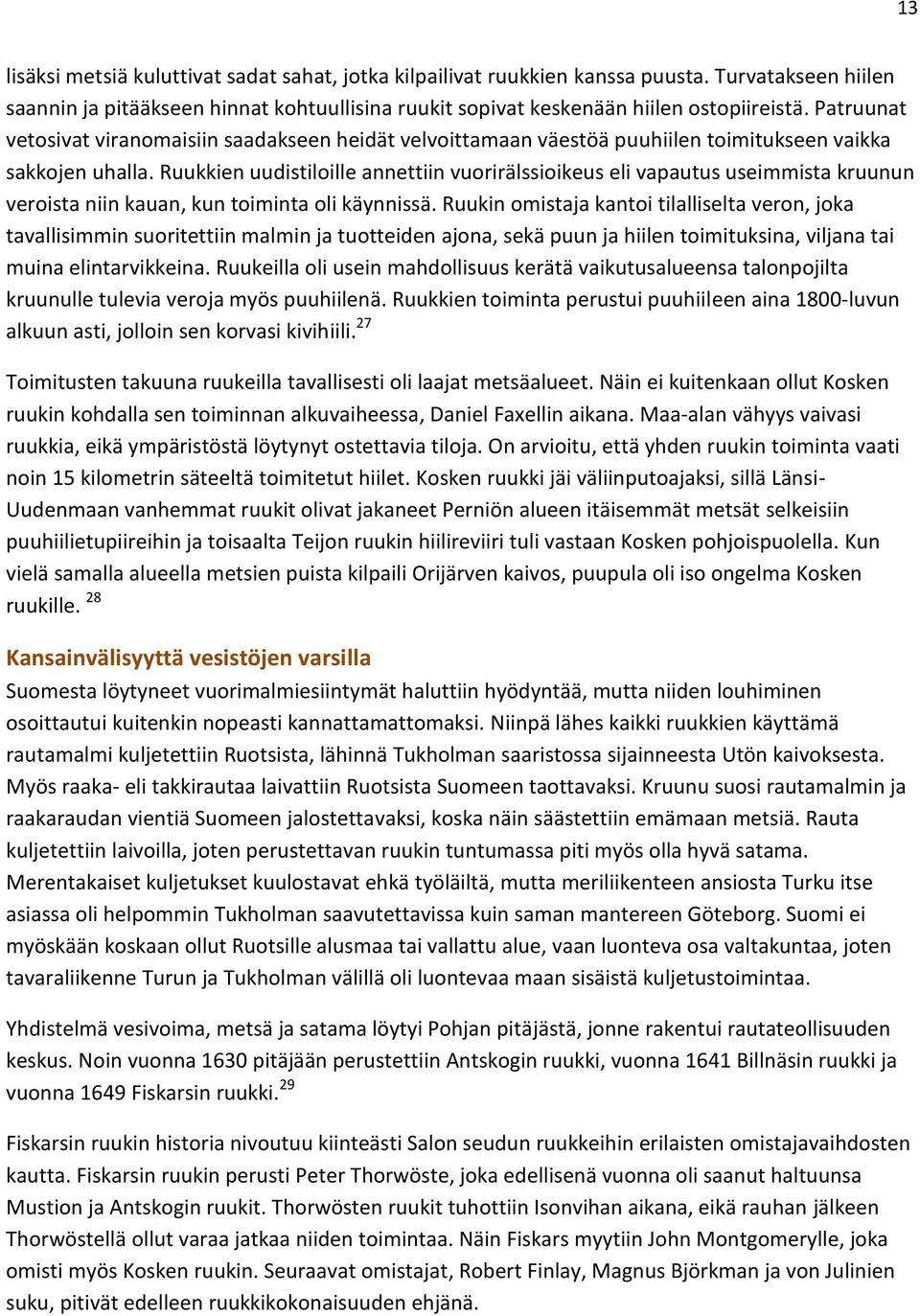 13

lisäksi metsiä kuluttivat sadat sahat, jotka kilpailivat ruukkien kanssa puusta. Turvatakseen hiilen saannin ja pitääkseen hinnat kohtuullisina ruukit sopivat keskenään hiilen ostopiireistä. Patruunat vetosivat viranomaisiin saadakseen heidät velvoittamaan väestöä puuhiilen toimitukseen vaikka sakkojen uhalla. Ruukkien uudistiloille annettiin vuorirälssioikeus eli vapautus useimmista kruunun veroista niin kauan, kun toiminta oli käynnissä. Ruukin omistaja kantoi tilalliselta veron, joka tavallisimmin suoritettiin malmin ja tuotteiden ajona, sekä puun ja hiilen toimituksina, viljana tai muina elintarvikkeina. Ruukeilla oli usein mahdollisuus kerätä vaikutusalueensa talonpojilta kruunulle tulevia veroja myös puuhiilenä. Ruukkien toiminta perustui puuhiileen aina 1800-luvun alkuun asti, jolloin sen korvasi kivihiili.$^{27}$

Toimitusten takuuna ruukeilla tavallisesti oli laajat metsäalueet. Näin ei kuitenkaan ollut Kosken ruukin kohdalla sen toiminnan alkuvaiheessa, Daniel Faxellin aikana. Maa-alan vähyys vaivasi ruukkia, eikä ympäristöstä löytynyt ostettavia tiloja. On arvioitu, että yhden ruukin toiminta vaati noin 15 kilometrin säteeltä toimitetut hiilet. Kosken ruukki jäi väliinputoajaksi, sillä Länsi-Uudenmaan vanhemmat ruukit olivat jakaneet Perniön alueen itäisemmät metsät selkeisiin puuhiilietupiireihin ja toisaalta Teijon ruukin hiilireviiri tuli vastaan Kosken pohjoispuolella. Kun vielä samalla alueella metsien puista kilpaili Orijärven kaivos, puupula oli iso ongelma Kosken ruukille. $^{28}$

Kansainvälisyyttä vesistöjen varsilla
Suomesta löytyneet vuorimalmiesiintymät haluttiin hyödyntää, mutta niiden louhiminen osoittautui kuitenkin nopeasti kannattamattomaksi. Niinpä lähes kaikki ruukkien käyttämä rautamalmi kuljetettiin Ruotsista, lähinnä Tukholman saaristossa sijainneesta Utön kaivoksesta. Myös raaka- eli takkirautaa laivattiin Ruotsista Suomeen taottavaksi. Kruunu suosi rautamalmin ja raakaraudan vientiä Suomeen jalostettavaksi, koska näin säästettiin emämaan metsiä. Rauta kuljetettiin laivoilla, joten perustettavan ruukin tuntumassa piti myös olla hyvä satama. Merentakaiset kuljetukset kuulostavat ehkä työläiltä, mutta meriliikenteen ansiosta Turku itse asiassa oli helpommin Tukholman saavutettavissa kuin saman mantereen Göteborg. Suomi ei myöskään koskaan ollut Ruotsille alusmaa tai vallattu alue, vaan luonteva osa valtakuntaa, joten tavaraliikenne Turun ja Tukholman välillä oli luontevaa maan sisäistä kuljetustoimintaa.

Yhdistelmä vesivoima, metsä ja satama löytyi Pohjan pitäjästä, jonne rakentui rautateollisuuden keskus. Noin vuonna 1630 pitäjään perustettiin Antskogin ruukki, vuonna 1641 Billnäsin ruukki ja vuonna 1649 Fiskarsin ruukki.$^{29}$

Fiskarsin ruukin historia nivoutuu kiinteästi Salon seudun ruukkeihin erilaisten omistajavaihdosten kautta. Fiskarsin ruukin perusti Peter Thorwöste, joka edellisenä vuonna oli saanut haltuunsa Mustion ja Antskogin ruukit. Thorwösten ruukit tuhottiin Isonvihan aikana, eikä rauhan jälkeen Thorwöstellä ollut varaa jatkaa niiden toimintaa. Näin Fiskars myytiin John Montgomerylle, joka omisti myös Kosken ruukin. Seuraavat omistajat, Robert Finlay, Magnus Björkman ja von Julinien suku, pitivät edelleen ruukkikokonaisuuden ehjänä.